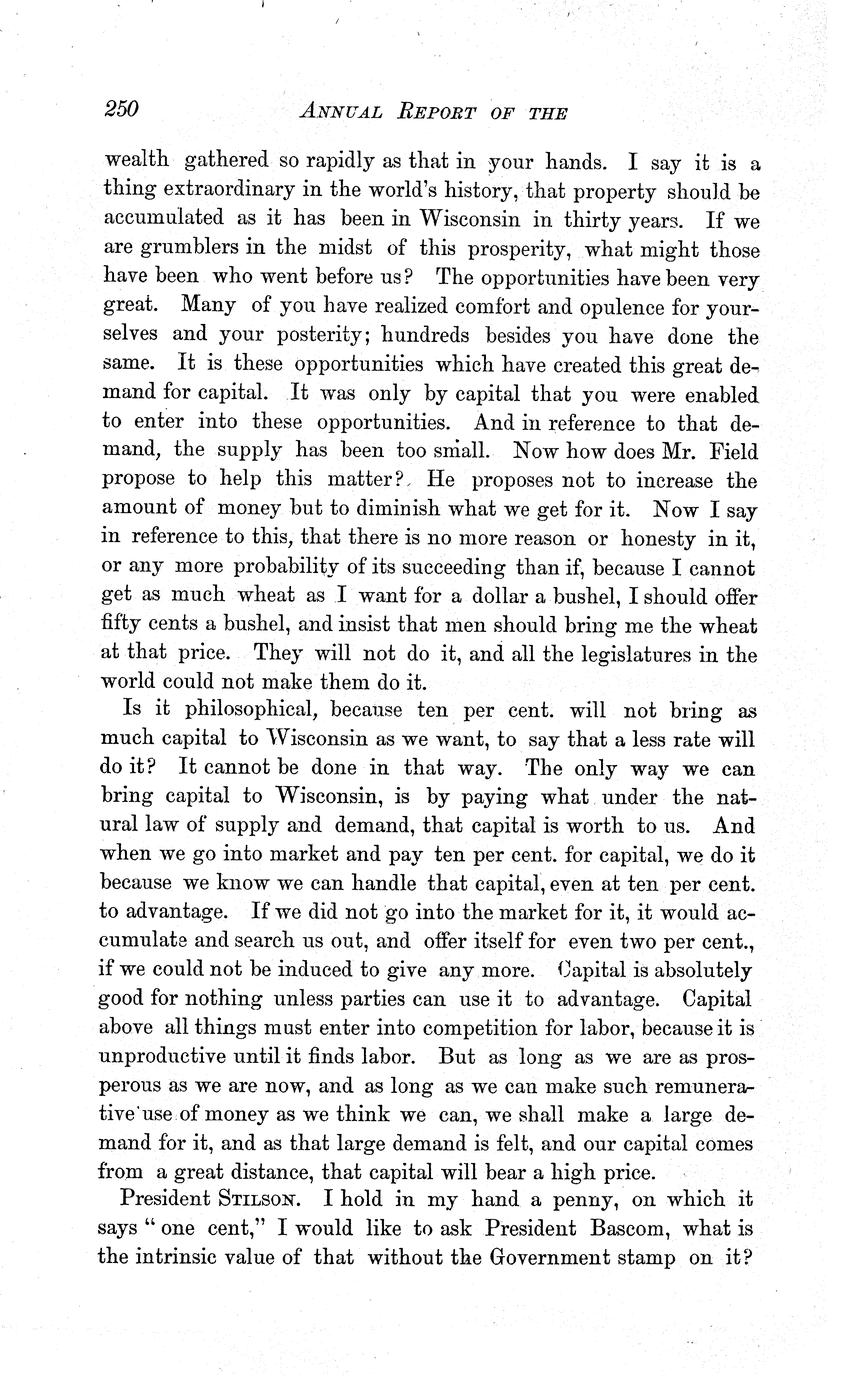 250 ANNUAL REPORT OF THE

wealth gathered so rapidly as that in your hands. I say it is a thing extraordinary in the world's history, that property should be accumulated as it has been in Wisconsin in thirty years. If we are grumblers in the midst of this prosperity, what might those have been who went before us? The opportunities have been very great. Many of you have realized comfort and opulence for yourselves and your posterity; hundreds besides you have done the same. It is these opportunities which have created this great demand for capital. It was only by capital that you were enabled to enter into these opportunities. And in reference to that demand, the supply has been too small. Now how does Mr. Field propose to help this matter? He proposes not to increase the amount of money but to diminish what we get for it. Now I say in reference to this, that there is no more reason or honesty in it, or any more probability of its succeeding than if, because I cannot get as much wheat as I want for a dollar a bushel, I should offer fifty cents a bushel, and insist that men should bring me the wheat at that price. They will not do it, and all the legislatures in the world could not make them do it.

Is it philosophical, because ten per cent. will not bring as much capital to Wisconsin as we want, to say that a less rate will do it? It cannot be done in that way. The only way we can bring capital to Wisconsin, is by paying what under the natural law of supply and demand, that capital is worth to us. And when we go into market and pay ten per cent. for capital, we do it because we know we can handle that capital, even at ten per cent. to advantage. If we did not go into the market for it, it would accumulate and search us out, and offer itself for even two per cent., if we could not be induced to give any more. Capital is absolutely good for nothing unless parties can use it to advantage. Capital above all things must enter into competition for labor, because it is unproductive until it finds labor. But as long as we are as prosperous as we are now, and as long as we can make such remunerative use of money as we think we can, we shall make a large demand for it, and as that large demand is felt, and our capital comes from a great distance, that capital will bear a high price.

President STILSON. I hold in my hand a penny, on which it says "one cent," I would like to ask President Bascom, what is the intrinsic value of that without the Government stamp on it?